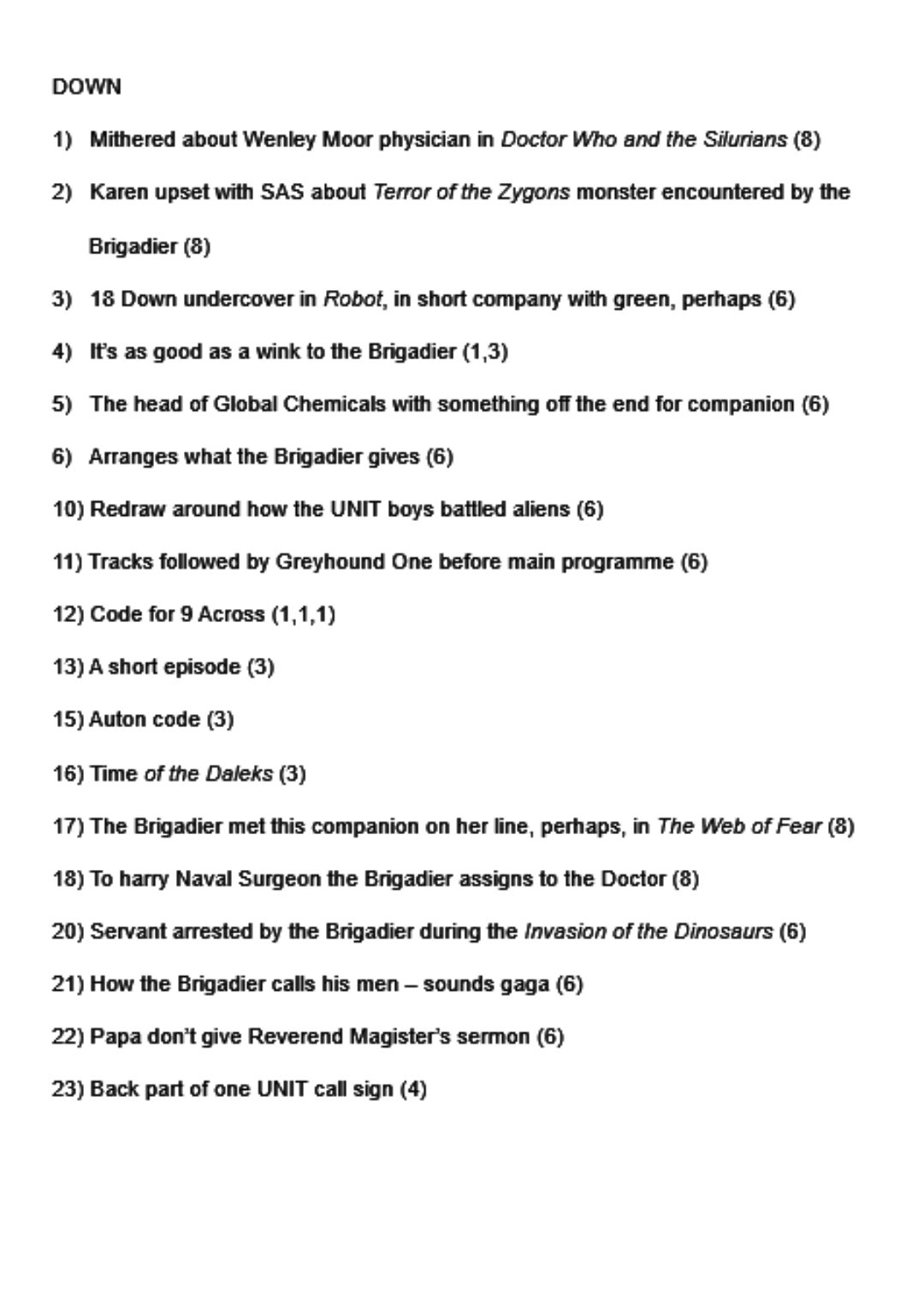 DOWN

1) Mithered about Wenley Moor physician in Doctor Who and the Silurians (8)

2) Karen upset with SAS about Terror of the Zygons monster encountered by the Brigadier (8)

3) 18 Down undercover in Robot, in short company with green, perhaps (6)

4) It's as good as a wink to the Brigadier (1,3)

5) The head of Global Chemicals with something off the end for companion (6)

6) Arranges what the Brigadier gives (6)

10) Redraw around how the UNIT boys battled aliens (6)

11) Tracks followed by Greyhound One before main programme (6)

12) Code for 9 Across (1,1,1)

13) A short episode (3)

15) Auton code (3)

16) Time of the Daleks (3)

17) The Brigadier met this companion on her line, perhaps, in The Web of Fear (8)

18) To harry Naval Surgeon the Brigadier assigns to the Doctor (8)

20) Servant arrested by the Brigadier during the Invasion of the Dinosaurs (6)

21) How the Brigadier calls his men – sounds gaga (6)

22) Papa don't give Reverend Magister's sermon (6)

23) Back part of one UNIT call sign (4)